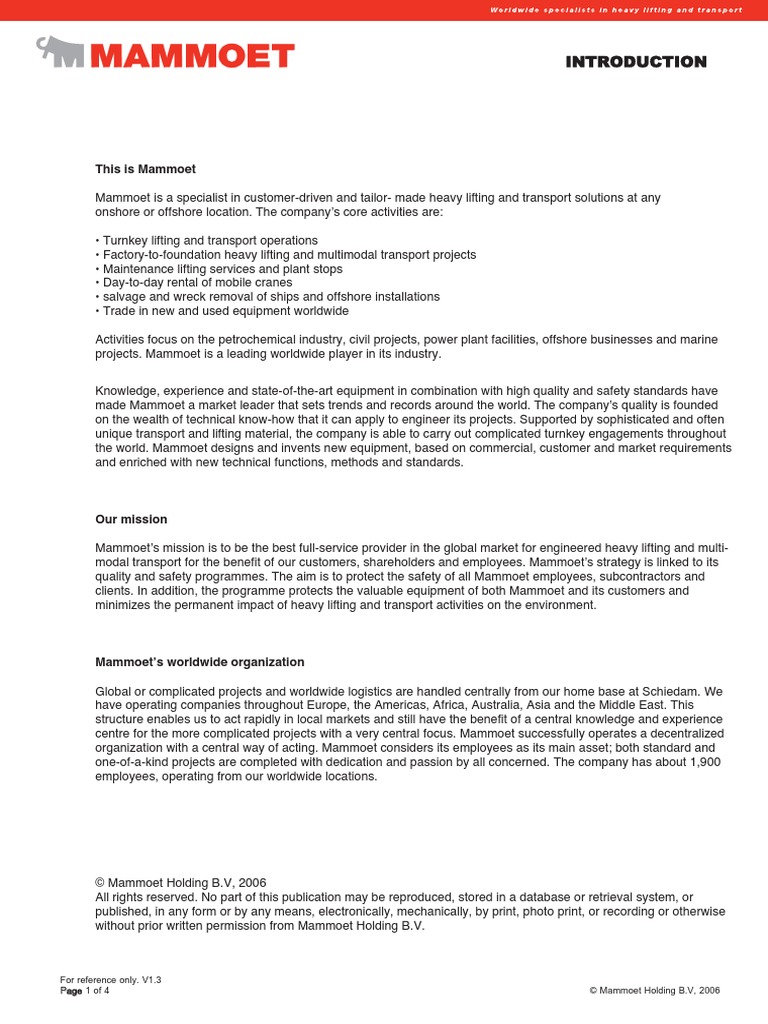 Worldwide specialists in heavy lifting and transport

MAMMOET

INTRODUCTION

This is Mammoet

Mammoet is a specialist in customer-driven and tailor- made heavy lifting and transport solutions at any onshore or offshore location. The company's core activities are:

• Turnkey lifting and transport operations
• Factory-to-foundation heavy lifting and multimodal transport projects
• Maintenance lifting services and plant stops
• Day-to-day rental of mobile cranes
• salvage and wreck removal of ships and offshore installations
• Trade in new and used equipment worldwide

Activities focus on the petrochemical industry, civil projects, power plant facilities, offshore businesses and marine projects. Mammoet is a leading worldwide player in its industry.

Knowledge, experience and state-of-the-art equipment in combination with high quality and safety standards have made Mammoet a market leader that sets trends and records around the world. The company's quality is founded on the wealth of technical know-how that it can apply to engineer its projects. Supported by sophisticated and often unique transport and lifting material, the company is able to carry out complicated turnkey engagements throughout the world. Mammoet designs and invents new equipment, based on commercial, customer and market requirements and enriched with new technical functions, methods and standards.

Our mission

Mammoet's mission is to be the best full-service provider in the global market for engineered heavy lifting and multimodal transport for the benefit of our customers, shareholders and employees. Mammoet's strategy is linked to its quality and safety programmes. The aim is to protect the safety of all Mammoet employees, subcontractors and clients. In addition, the programme protects the valuable equipment of both Mammoet and its customers and minimizes the permanent impact of heavy lifting and transport activities on the environment.

Mammoet's worldwide organization

Global or complicated projects and worldwide logistics are handled centrally from our home base at Schiedam. We have operating companies throughout Europe, the Americas, Africa, Australia, Asia and the Middle East. This structure enables us to act rapidly in local markets and still have the benefit of a central knowledge and experience centre for the more complicated projects with a very central focus. Mammoet successfully operates a decentralized organization with a central way of acting. Mammoet considers its employees as its main asset; both standard and one-of-a-kind projects are completed with dedication and passion by all concerned. The company has about 1,900 employees, operating from our worldwide locations.

© Mammoet Holding B.V, 2006
All rights reserved. No part of this publication may be reproduced, stored in a database or retrieval system, or published, in any form or by any means, electronically, mechanically, by print, photo print, or recording or otherwise without prior written permission from Mammoet Holding B.V.

For reference only. V1.3
Page 1 of 4

© Mammoet Holding B.V, 2006